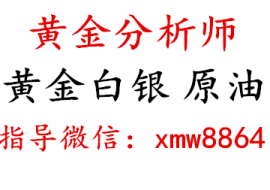 黄金分析师

黄金白银 原油

指导微信：xmw8864